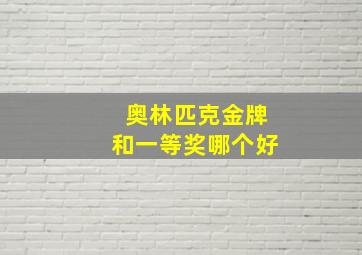 奥林匹克金牌
和一等奖哪个好